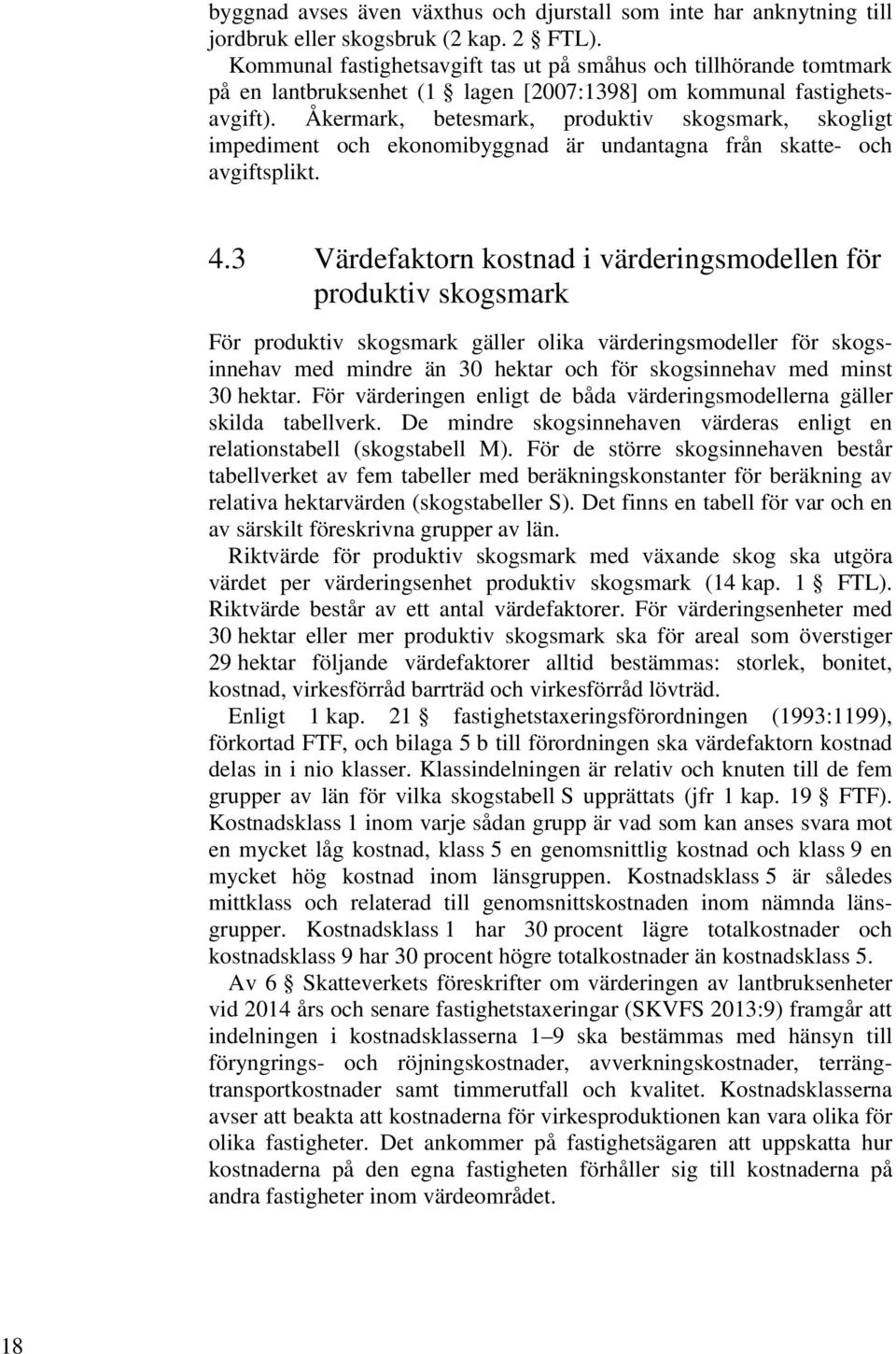 byggnad avses även växthus och djurstall som inte har anknytning till jordbruk eller skogsbruk (2 kap. 2 § FTL).

Kommunal fastighetsavgift tas ut på småhus och tillhörande tomtmark på en lantbruksenhet (1 § lagen [2007:1398] om kommunal fastighetsavgift). Åkermark, betesmark, produktiv skogsmark, skogligt impediment och ekonomibyggnad är undantagna från skatte- och avgiftsplikt.

4.3 Värdefaktorn kostnad i värderingsmodellen för produktiv skogsmark

För produktiv skogsmark gäller olika värderingsmodeller för skogsinnehav med mindre än 30 hektar och för skogsinnehav med minst 30 hektar. För värderingen enligt de båda värderingsmodellerna gäller skilda tabellverk. De mindre skogsinnehaven värderas enligt en relationstabell (skogstabell M). För de större skogsinnehaven består tabellverket av fem tabeller med beräkningskonstanter för beräkning av relativa hektarvärden (skogstabeller S). Det finns en tabell för var och en av särskilt föreskrivna grupper av län.

Riktvärde för produktiv skogsmark med växande skog ska utgöra värdet per värderingsenhet produktiv skogsmark (14 kap. 1 § FTL). Riktvärde består av ett antal värdefaktorer. För värderingsenheter med 30 hektar eller mer produktiv skogsmark ska för areal som överstiger 29 hektar följande värdefaktorer alltid bestämmas: storlek, bonitet, kostnad, virkesförråd barrträd och virkesförråd lövträd.

Enligt 1 kap. 21 § fastighetstaxeringsförordningen (1993:1199), förkortad FTF, och bilaga 5 b till förordningen ska värdefaktorn kostnad delas in i nio klasser. Klassindelningen är relativ och knuten till de fem grupper av län för vilka skogstabell S upprättats (jfr 1 kap. 19 § FTF). Kostnadsklass 1 inom varje sådan grupp är vad som kan anses svara mot en mycket låg kostnad, klass 5 en genomsnittlig kostnad och klass 9 en mycket hög kostnad inom länsgruppen. Kostnadsklass 5 är således mittklass och relaterad till genomsnittskostnaden inom nämnda länsgrupper. Kostnadsklass 1 har 30 procent lägre totalkostnader och kostnadsklass 9 har 30 procent högre totalkostnader än kostnadsklass 5.

Av 6 § Skatteverkets föreskrifter om värderingen av lantbruksenheter vid 2014 års och senare fastighetstaxeringar (SKVFS 2013:9) framgår att indelningen i kostnadsklasserna 1–9 ska bestämmas med hänsyn till föryngrings- och röjningskostnader, avverkningskostnader, terrängtransportkostnader samt timmerutfall och kvalitet. Kostnadsklasserna avser att beakta att kostnaderna för virkesproduktionen kan vara olika för olika fastigheter. Det ankommer på fastighetsägaren att uppskatta hur kostnaderna på den egna fastigheten förhåller sig till kostnaderna på andra fastigheter inom värdeområdet.

18